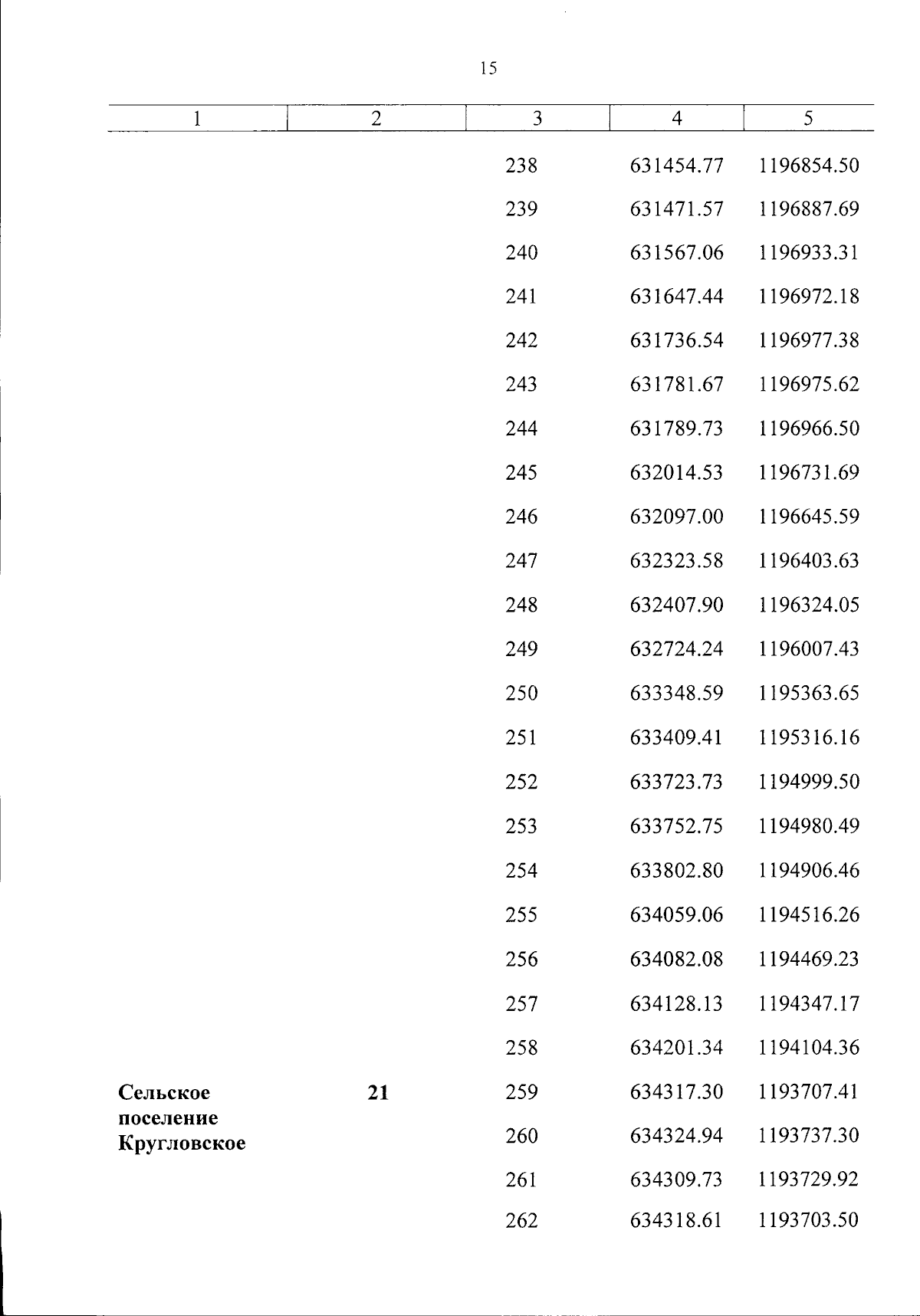 15

| 1 | 2 | 3 | 4 | 5 |
|---|---|---|---|---|
| | | 238 | 631454.77 | 1196854.50 |
| | | 239 | 631471.57 | 1196887.69 |
| | | 240 | 631567.06 | 1196933.31 |
| | | 241 | 631647.44 | 1196972.18 |
| | | 242 | 631736.54 | 1196977.38 |
| | | 243 | 631781.67 | 1196975.62 |
| | | 244 | 631789.73 | 1196966.50 |
| | | 245 | 632014.53 | 1196731.69 |
| | | 246 | 632097.00 | 1196645.59 |
| | | 247 | 632323.58 | 1196403.63 |
| | | 248 | 632407.90 | 1196324.05 |
| | | 249 | 632724.24 | 1196007.43 |
| | | 250 | 633348.59 | 1195363.65 |
| | | 251 | 633409.41 | 1195316.16 |
| | | 252 | 633723.73 | 1194999.50 |
| | | 253 | 633752.75 | 1194980.49 |
| | | 254 | 633802.80 | 1194906.46 |
| | | 255 | 634059.06 | 1194516.26 |
| | | 256 | 634082.08 | 1194469.23 |
| | | 257 | 634128.13 | 1194347.17 |
| | | 258 | 634201.34 | 1194104.36 |
| **Сельское поселение Кругловское** | **21** | 259 | 634317.30 | 1193707.41 |
| | | 260 | 634324.94 | 1193737.30 |
| | | 261 | 634309.73 | 1193729.92 |
| | | 262 | 634318.61 | 1193703.50 |